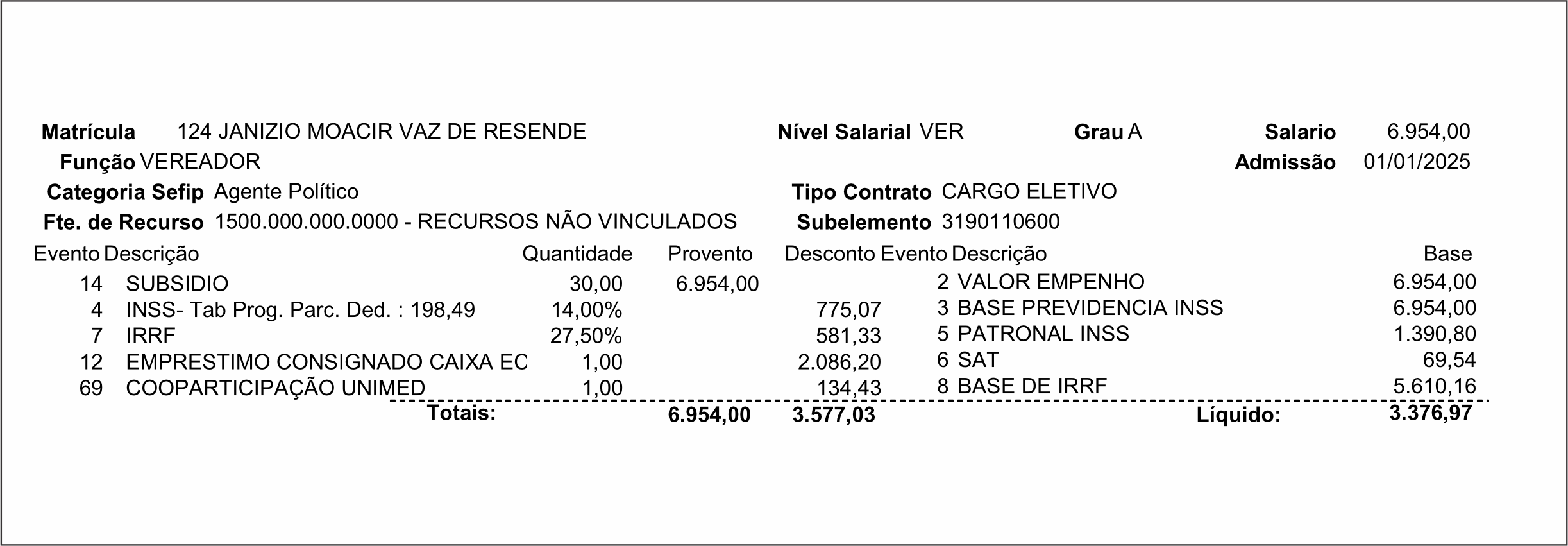 Matrícula 124 JANIZIO MOACIR VAZ DE RESENDE
Nível Salarial VER
Grau A
Salario 6.954,00
Função VEREADOR
Admissão 01/01/2025
Categoria Sefip Agente Político
Tipo Contrato CARGO ELETIVO
Fte. de Recurso 1500.000.000.0000 - RECURSOS NÃO VINCULADOS
Subelemento 3190110600

| Evento | Descrição | Quantidade | Provento | Desconto | Evento | Descrição | Base |
|---|---|---|---|---|---|---|---|
| 14 | SUBSIDIO | 30,00 | 6.954,00 | | 2 | VALOR EMPENHO | 6.954,00 |
| 4 | INSS- Tab Prog. Parc. Ded. : 198,49 | 14,00% | | 775,07 | 3 | BASE PREVIDENCIA INSS | 6.954,00 |
| 7 | IRRF | 27,50% | | 581,33 | 5 | PATRONAL INSS | 1.390,80 |
| 12 | EMPRESTIMO CONSIGNADO CAIXA EC | 1,00 | | 2.086,20 | 6 | SAT | 69,54 |
| 69 | COOPARTICIPAÇÃO UNIMED | 1,00 | | 134,43 | 8 | BASE DE IRRF | 5.610,16 |
| | Totais: | | 6.954,00 | 3.577,03 | | Líquido: | 3.376,97 |